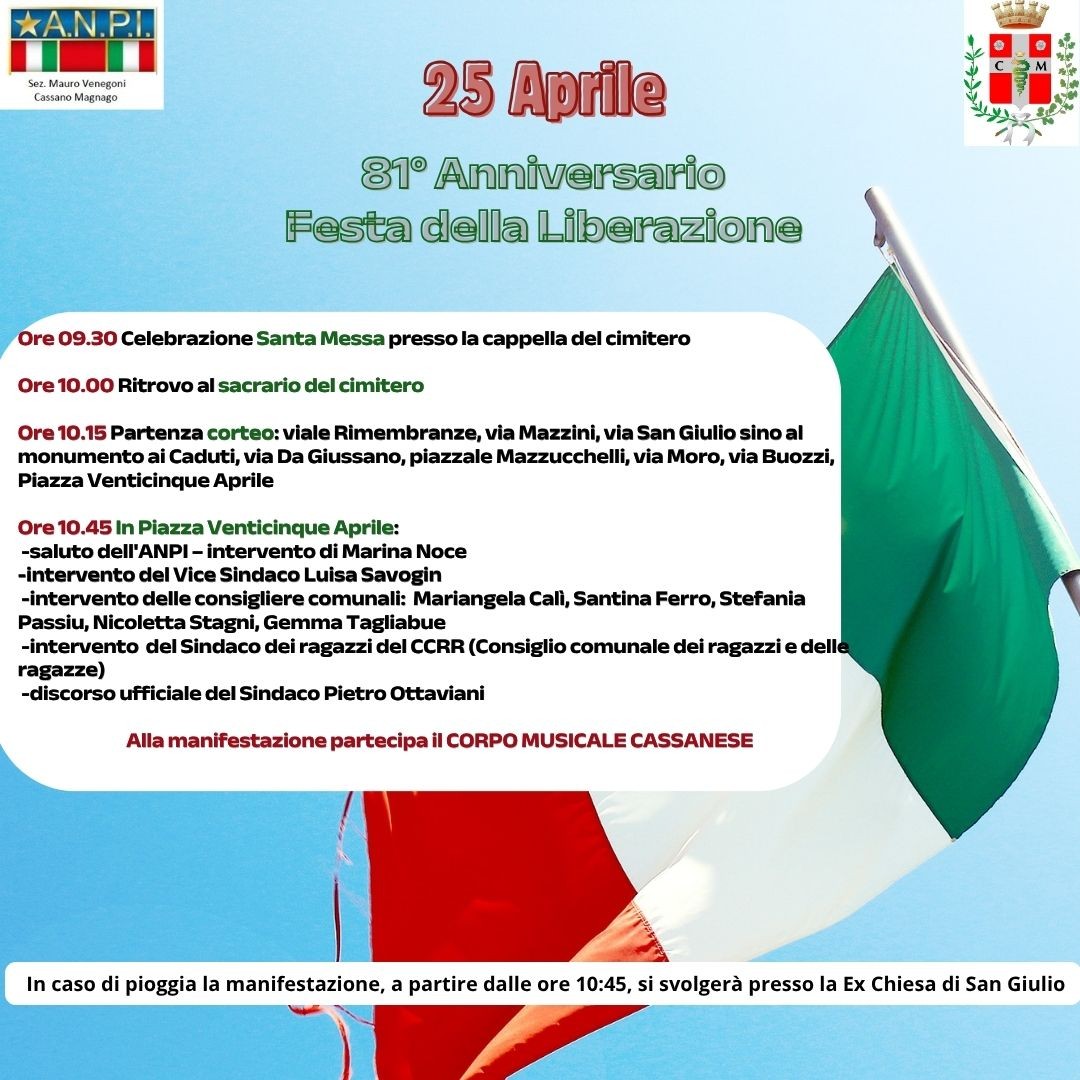 A.N.P.I.
Sez. Mauro Venegoni
Cassano Magnago

C M

25 Aprile

81° Anniversario
Festa della Liberazione

Ore 09.30 Celebrazione Santa Messa presso la cappella del cimitero

Ore 10.00 Ritrovo al sacrario del cimitero

Ore 10.15 Partenza corteo: viale Rimembranze, via Mazzini, via San Giulio sino al monumento ai Caduti, via Da Giussano, piazzale Mazzucchelli, via Moro, via Buozzi, Piazza Venticinque Aprile

Ore 10.45 In Piazza Venticinque Aprile:
-saluto dell'ANPI – intervento di Marina Noce
-intervento del Vice Sindaco Luisa Savogin
-intervento delle consigliere comunali: Mariangela Calì, Santina Ferro, Stefania Passiu, Nicoletta Stagni, Gemma Tagliabue
-intervento del Sindaco dei ragazzi del CCRR (Consiglio comunale dei ragazzi e delle ragazze)
-discorso ufficiale del Sindaco Pietro Ottaviani

Alla manifestazione partecipa il CORPO MUSICALE CASSANESE

In caso di pioggia la manifestazione, a partire dalle ore 10:45, si svolgerà presso la Ex Chiesa di San Giulio